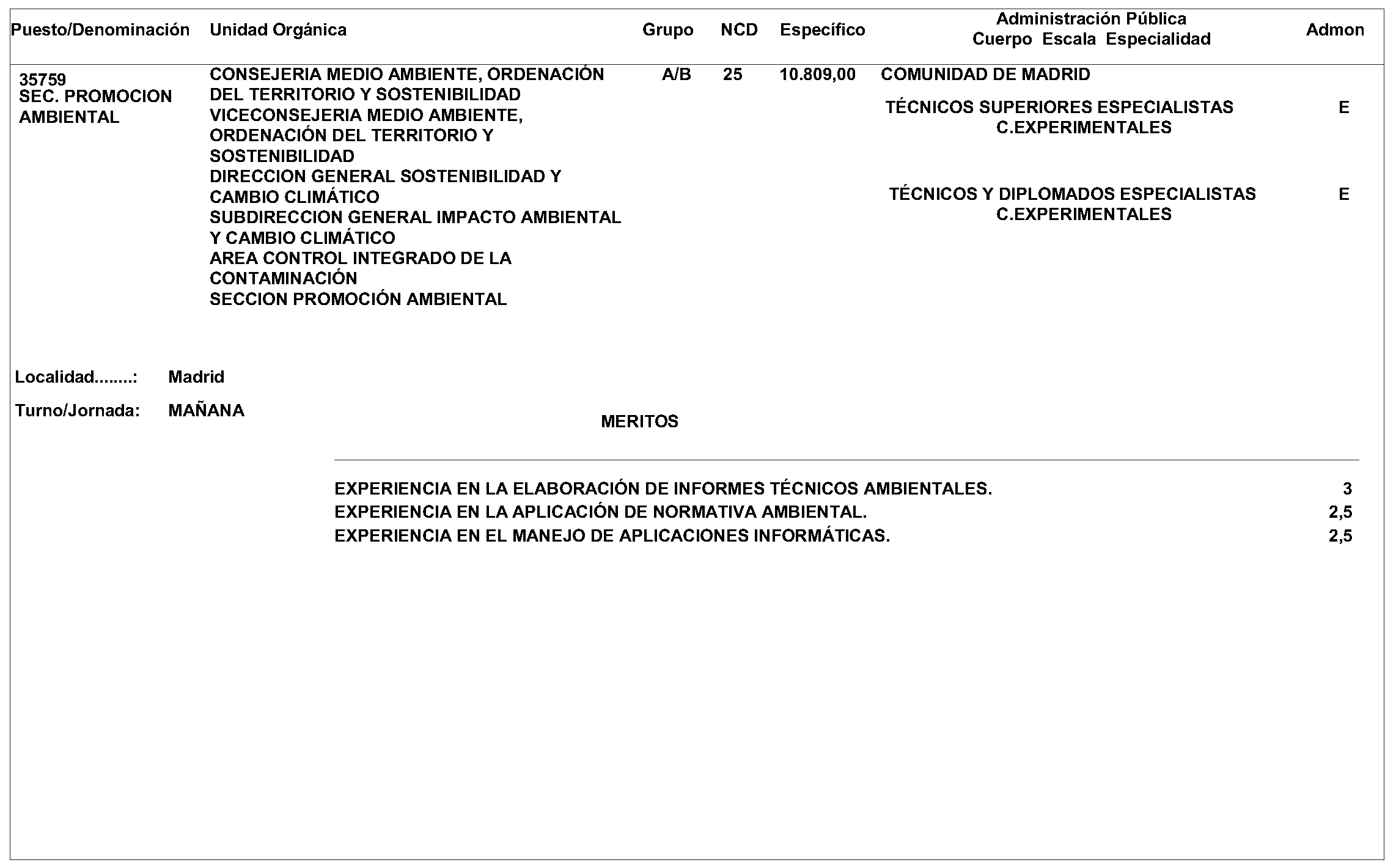 | Puesto/Denominación | Unidad Orgánica | Grupo | NCD | Específico | Administración Pública Cuerpo Escala Especialidad | Admon |
|---|---|---|---|---|---|---|
| 35759 SEC. PROMOCION AMBIENTAL | CONSEJERIA MEDIO AMBIENTE, ORDENACIÓN DEL TERRITORIO Y SOSTENIBILIDAD VICECONSEJERIA MEDIO AMBIENTE, ORDENACIÓN DEL TERRITORIO Y SOSTENIBILIDAD DIRECCION GENERAL SOSTENIBILIDAD Y CAMBIO CLIMÁTICO SUBDIRECCION GENERAL IMPACTO AMBIENTAL Y CAMBIO CLIMÁTICO AREA CONTROL INTEGRADO DE LA CONTAMINACIÓN SECCION PROMOCIÓN AMBIENTAL | A/B | 25 | 10.809,00 | COMUNIDAD DE MADRID | |
| | | | | | TÉCNICOS SUPERIORES ESPECIALISTAS C.EXPERIMENTALES | E |
| | | | | | TÉCNICOS Y DIPLOMADOS ESPECIALISTAS C.EXPERIMENTALES | E |

Localidad........: Madrid

Turno/Jornada: MAÑANA

MERITOS

| | |
|---|---|
| EXPERIENCIA EN LA ELABORACIÓN DE INFORMES TÉCNICOS AMBIENTALES. | 3 |
| EXPERIENCIA EN LA APLICACIÓN DE NORMATIVA AMBIENTAL. | 2,5 |
| EXPERIENCIA EN EL MANEJO DE APLICACIONES INFORMÁTICAS. | 2,5 |